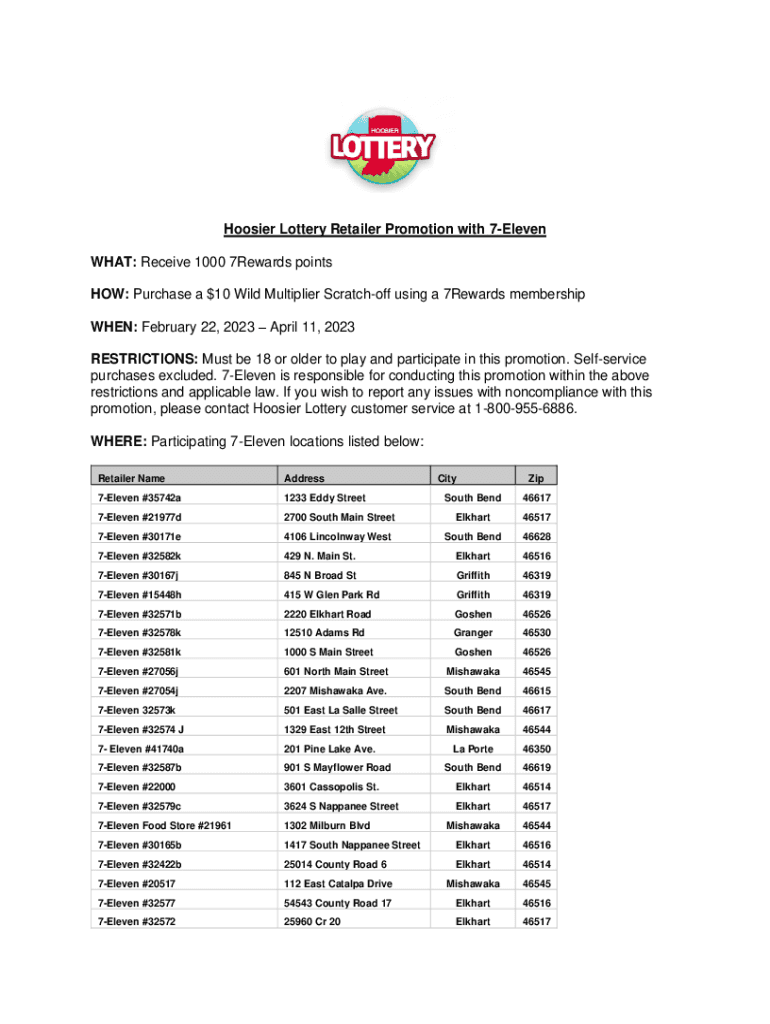 HOOSIER LOTTERY

Hoosier Lottery Retailer Promotion with 7-Eleven

WHAT: Receive 1000 7Rewards points

HOW: Purchase a $10 Wild Multiplier Scratch-off using a 7Rewards membership

WHEN: February 22, 2023 – April 11, 2023

RESTRICTIONS: Must be 18 or older to play and participate in this promotion. Self-service purchases excluded. 7-Eleven is responsible for conducting this promotion within the above restrictions and applicable law. If you wish to report any issues with noncompliance with this promotion, please contact Hoosier Lottery customer service at 1-800-955-6886.

WHERE: Participating 7-Eleven locations listed below:

| Retailer Name | Address | City | Zip |
|---|---|---|---|
| 7-Eleven #35742a | 1233 Eddy Street | South Bend | 46617 |
| 7-Eleven #21977d | 2700 South Main Street | Elkhart | 46517 |
| 7-Eleven #30171e | 4106 Lincolnway West | South Bend | 46628 |
| 7-Eleven #32582k | 429 N. Main St. | Elkhart | 46516 |
| 7-Eleven #30167j | 845 N Broad St | Griffith | 46319 |
| 7-Eleven #15448h | 415 W Glen Park Rd | Griffith | 46319 |
| 7-Eleven #32571b | 2220 Elkhart Road | Goshen | 46526 |
| 7-Eleven #32578k | 12510 Adams Rd | Granger | 46530 |
| 7-Eleven #32581k | 1000 S Main Street | Goshen | 46526 |
| 7-Eleven #27056j | 601 North Main Street | Mishawaka | 46545 |
| 7-Eleven #27054j | 2207 Mishawaka Ave. | South Bend | 46615 |
| 7-Eleven 32573k | 501 East La Salle Street | South Bend | 46617 |
| 7-Eleven #32574 J | 1329 East 12th Street | Mishawaka | 46544 |
| 7- Eleven #41740a | 201 Pine Lake Ave. | La Porte | 46350 |
| 7-Eleven #32587b | 901 S Mayflower Road | South Bend | 46619 |
| 7-Eleven #22000 | 3601 Cassopolis St. | Elkhart | 46514 |
| 7-Eleven #32579c | 3624 S Nappanee Street | Elkhart | 46517 |
| 7-Eleven Food Store #21961 | 1302 Milburn Blvd | Mishawaka | 46544 |
| 7-Eleven #30165b | 1417 South Nappanee Street | Elkhart | 46516 |
| 7-Eleven #32422b | 25014 County Road 6 | Elkhart | 46514 |
| 7-Eleven #20517 | 112 East Catalpa Drive | Mishawaka | 46545 |
| 7-Eleven #32577 | 54543 County Road 17 | Elkhart | 46516 |
| 7-Eleven #32572 | 25960 Cr 20 | Elkhart | 46517 |